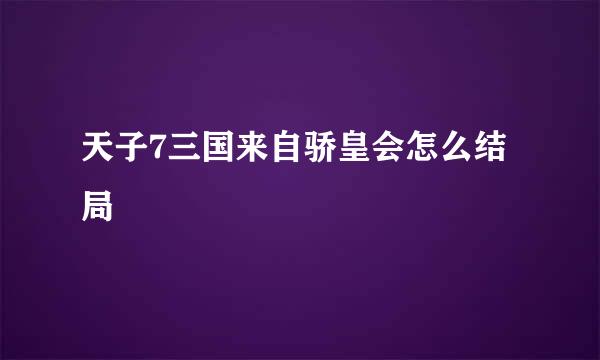 天子7三国来自骄皇会怎么结局